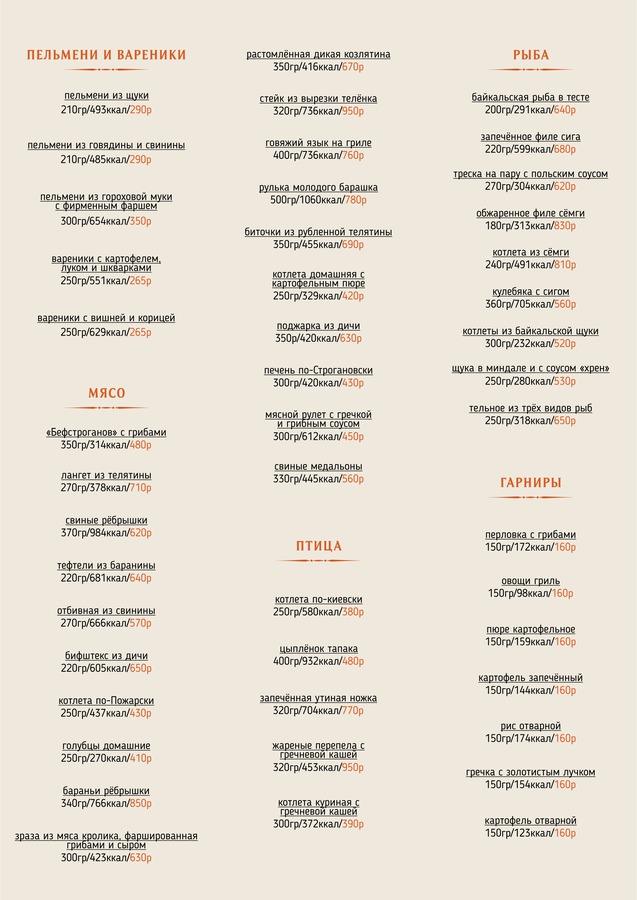 ПЕЛЬМЕНИ И ВАРЕНИКИ

пельмени из щуки
210гр/493ккал/290р

пельмени из говядины и свинины
210гр/485ккал/290р

пельмени из гороховой муки с фирменным фаршем
300гр/654ккал/350р

вареники с картофелем, луком и шкварками
250гр/551ккал/265р

вареники с вишней и корицей
250гр/629ккал/265р

МЯСО

«Бефстроганов» с грибами
350гр/314ккал/480р

лангет из телятины
270гр/378ккал/710р

свиные рёбрышки
370гр/984ккал/620р

тефтели из баранины
220гр/681ккал/640р

отбивная из свинины
270гр/666ккал/570р

бифштекс из дичи
220гр/605ккал/650р

котлета по-Пожарски
250гр/437ккал/430р

голубцы домашние
250гр/270ккал/410р

бараньи рёбрышки
340гр/766ккал/850р

зраза из мяса кролика, фаршированная грибами и сыром
300гр/423ккал/630р

растомлённая дикая козлятина
350гр/416ккал/670р

стейк из вырезки телёнка
320гр/736ккал/950р

говяжий язык на гриле
400гр/736ккал/760р

рулька молодого барашка
500гр/1060ккал/780р

биточки из рубленной телятины
350гр/455ккал/690р

котлета домашняя с картофельным пюре
250гр/329ккал/420р

поджарка из дичи
350р/420ккал/630р

печень по-Строгановски
300гр/420ккал/430р

мясной рулет с гречкой и грибным соусом
300гр/612ккал/450р

свиные медальоны
330гр/445ккал/560р

ПТИЦА

котлета по-киевски
250гр/580ккал/380р

цыплёнок тапака
400гр/932ккал/480р

запечённая утиная ножка
320гр/704ккал/770р

жареные перепела с гречневой кашей
320гр/453ккал/950р

котлета куриная с гречневой кашей
300гр/372ккал/390р

РЫБА

байкальская рыба в тесте
200гр/291ккал/640р

запечённое филе сига
220гр/599ккал/680р

треска на пару с польским соусом
270гр/304ккал/620р

обжаренное филе сёмги
180гр/313ккал/830р

котлета из сёмги
240гр/491ккал/810р

кулебяка с сигом
360гр/705ккал/560р

котлеты из байкальской щуки
300гр/232ккал/520р

щука в миндале и с соусом «хрен»
250гр/280ккал/530р

тельное из трёх видов рыб
250гр/318ккал/650р

ГАРНИРЫ

перловка с грибами
150гр/172ккал/160р

овощи гриль
150гр/98ккал/160р

пюре картофельное
150гр/159ккал/160р

картофель запечённый
150гр/144ккал/160р

рис отварной
150гр/174ккал/160р

гречка с золотистым лучком
150гр/154ккал/160р

картофель отварной
150гр/123ккал/160р